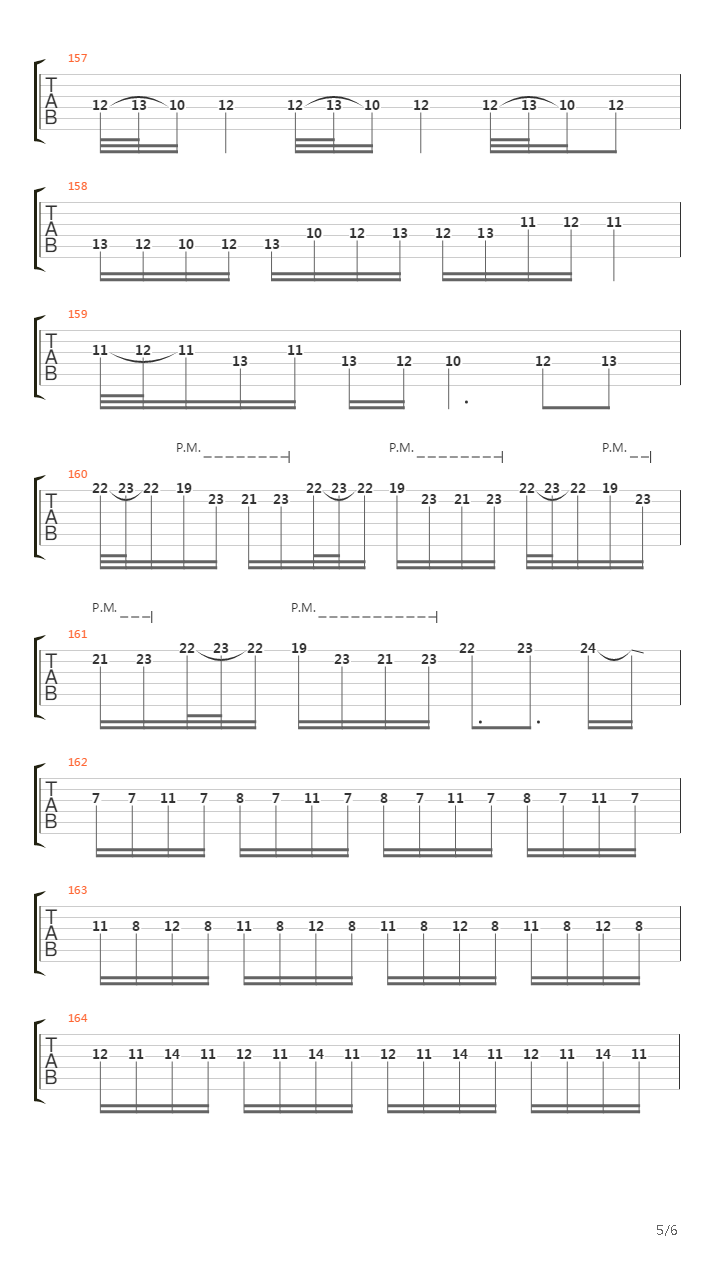 157
T
A
B
12 13 10 12 12 13 10 12 12 13 10 12

158
T
A
B
13 12 10 12 13 10 12 13 12 13 11 12 11

159
T
A
B
11 12 11 13 11 13 12 10 12 13

P.M. P.M. P.M.
160
T
A
B
22 23 22 19 23 21 23 22 23 22 19 23 21 23 22 23 22 19 23

P.M. P.M.
161
T
A
B
21 23 22 23 22 19 23 21 23 22 23 24

162
T
A
B
7 7 11 7 8 7 11 7 8 7 11 7 8 7 11 7

163
T
A
B
11 8 12 8 11 8 12 8 11 8 12 8 11 8 12 8

164
T
A
B
12 11 14 11 12 11 14 11 12 11 14 11 12 11 14 11

5/6